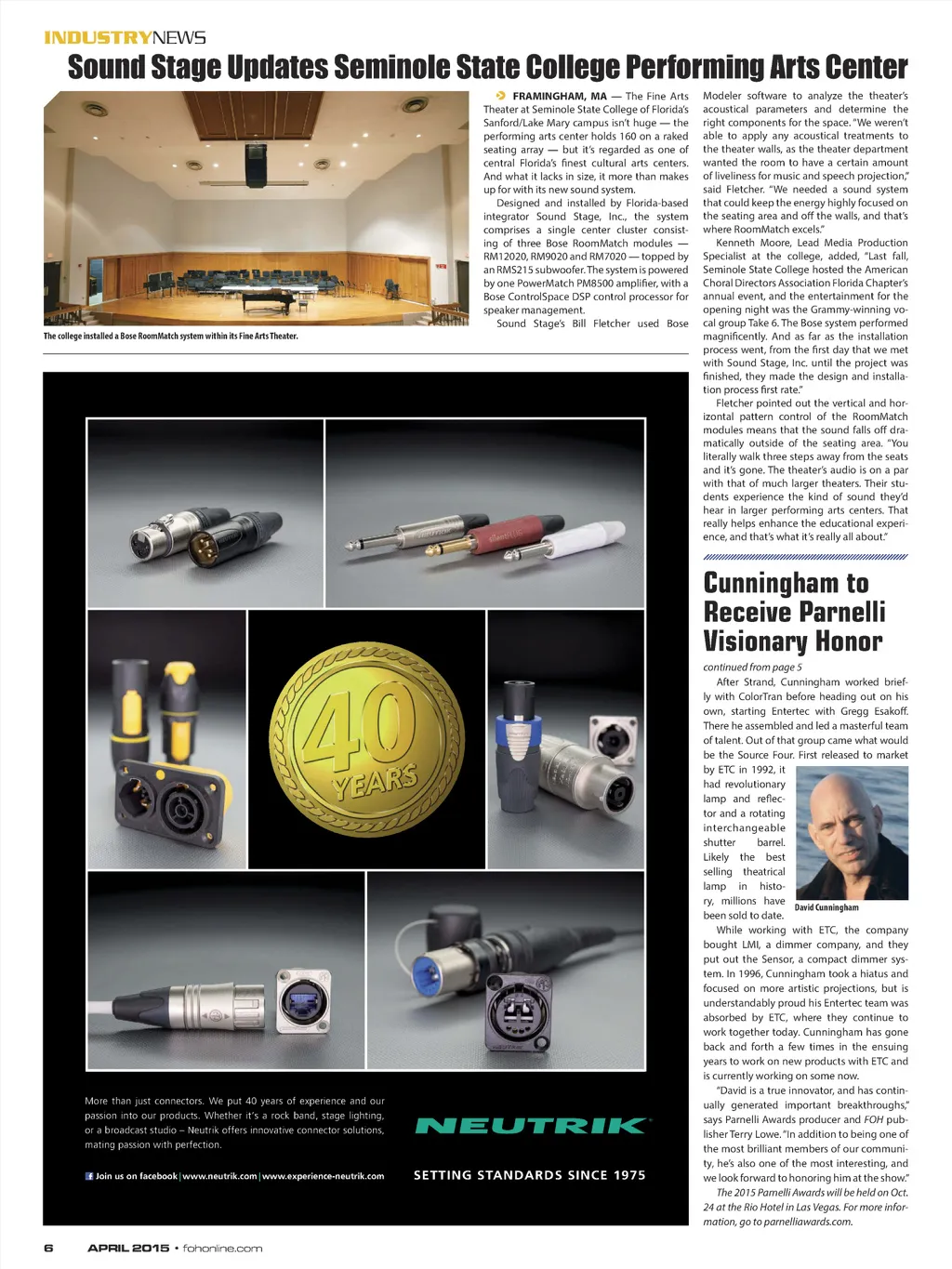 INDUSTRYNEWS

Sound Stage Updates Seminole State College Performing Arts Center

The college installed a Bose RoomMatch system within its Fine Arts Theater.

FRAMINGHAM, MA — The Fine Arts Theater at Seminole State College of Florida's Sanford/Lake Mary campus isn't huge — the performing arts center holds 160 on a raked seating array — but it's regarded as one of central Florida's finest cultural arts centers. And what it lacks in size, it more than makes up for with its new sound system.

Designed and installed by Florida-based integrator Sound Stage, Inc., the system comprises a single center cluster consisting of three Bose RoomMatch modules — RM12020, RM9020 and RM7020 — topped by an RMS215 subwoofer. The system is powered by one PowerMatch PM8500 amplifier, with a Bose ControlSpace DSP control processor for speaker management.

Sound Stage's Bill Fletcher used Bose Modeler software to analyze the theater's acoustical parameters and determine the right components for the space. "We weren't able to apply any acoustical treatments to the theater walls, as the theater department wanted the room to have a certain amount of liveliness for music and speech projection," said Fletcher. "We needed a sound system that could keep the energy highly focused on the seating area and off the walls, and that's where RoomMatch excels."

Kenneth Moore, Lead Media Production Specialist at the college, added, "Last fall, Seminole State College hosted the American Choral Directors Association Florida Chapter's annual event, and the entertainment for the opening night was the Grammy-winning vocal group Take 6. The Bose system performed magnificently. And as far as the installation process went, from the first day that we met with Sound Stage, Inc. until the project was finished, they made the design and installation process first rate."

Fletcher pointed out the vertical and horizontal pattern control of the RoomMatch modules means that the sound falls off dramatically outside of the seating area. "You literally walk three steps away from the seats and it's gone. The theater's audio is on a par with that of much larger theaters. Their students experience the kind of sound they'd hear in larger performing arts centers. That really helps enhance the educational experience, and that's what it's really all about."

Cunningham to Receive Parnelli Visionary Honor

continued from page 5

After Strand, Cunningham worked briefly with ColorTran before heading out on his own, starting Entertec with Gregg Esakoff. There he assembled and led a masterful team of talent. Out of that group came what would be the Source Four. First released to market by ETC in 1992, it had revolutionary lamp and reflector and a rotating interchangeable shutter barrel. Likely the best selling theatrical lamp in history, millions have been sold to date.

David Cunningham

While working with ETC, the company bought LMI, a dimmer company, and they put out the Sensor, a compact dimmer system. In 1996, Cunningham took a hiatus and focused on more artistic projections, but is understandably proud his Entertec team was absorbed by ETC, where they continue to work together today. Cunningham has gone back and forth a few times in the ensuing years to work on new products with ETC and is currently working on some now.

"David is a true innovator, and has continually generated important breakthroughs," says Parnelli Awards producer and FOH publisher Terry Lowe. "In addition to being one of the most brilliant members of our community, he's also one of the most interesting, and we look forward to honoring him at the show."

The 2015 Parnelli Awards will be held on Oct. 24 at the Rio Hotel in Las Vegas. For more information, go to parnelliawards.com.

40 YEARS

More than just connectors. We put 40 years of experience and our passion into our products. Whether it's a rock band, stage lighting, or a broadcast studio – Neutrik offers innovative connector solutions, mating passion with perfection.

Join us on facebook | www.neutrik.com | www.experience-neutrik.com

NEUTRIK

SETTING STANDARDS SINCE 1975

6 APRIL 2015 • fohonline.com